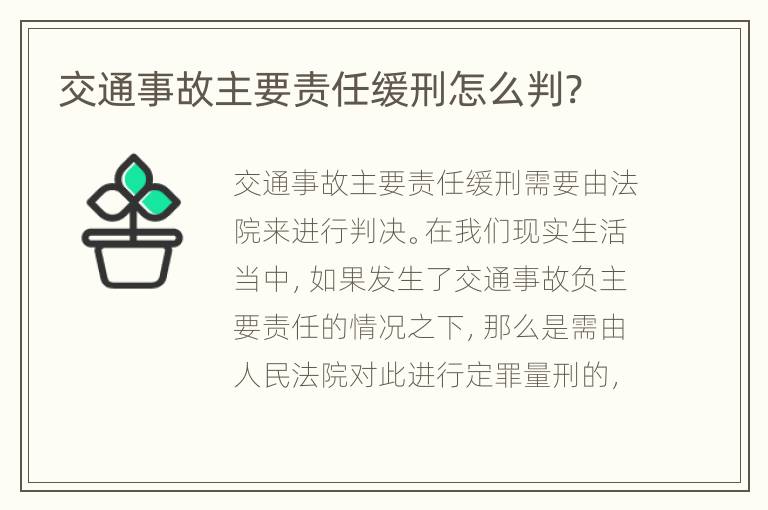 交通事故主要责任缓刑怎么判?

交通事故主要责任缓刑需要由法院来进行判决。在我们现实生活当中, 如果发生了交通事故负主要责任的情况之下, 那么是需由人民法院对此进行定罪量刑的,